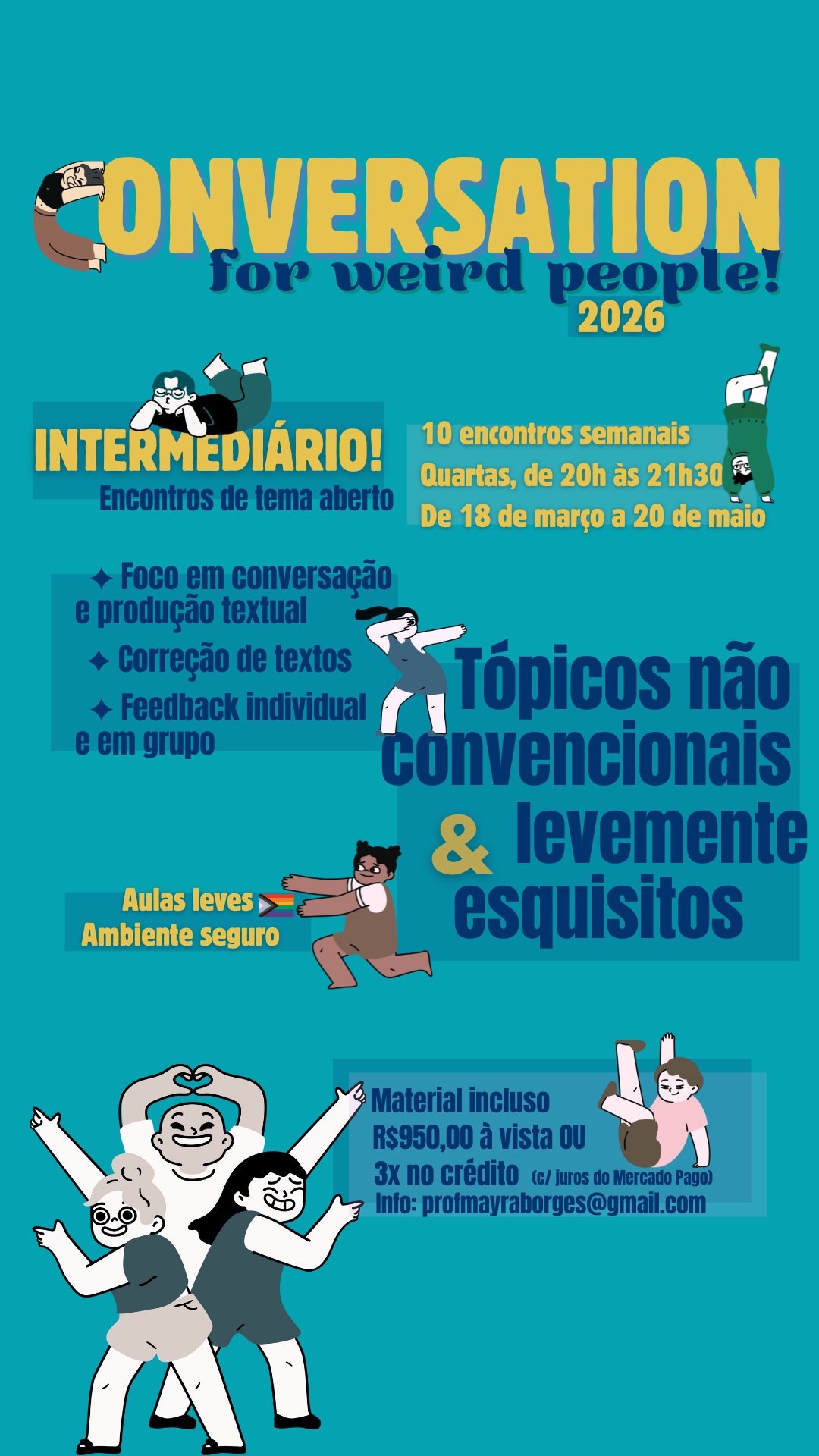 CONVERSATION
for weird people!
2026

INTERMEDIÁRIO!
Encontros de tema aberto

10 encontros semanais
Quartas, de 20h às 21h30
De 18 de março a 20 de maio

✦ Foco em conversação e produção textual
✦ Correção de textos
✦ Feedback individual e em grupo

Tópicos não convencionais & levemente esquisitos

Aulas leves
Ambiente seguro

Material incluso
R$950,00 à vista OU
3x no crédito (c/ juros do Mercado Pago)
Info: profmayraborges@gmail.com